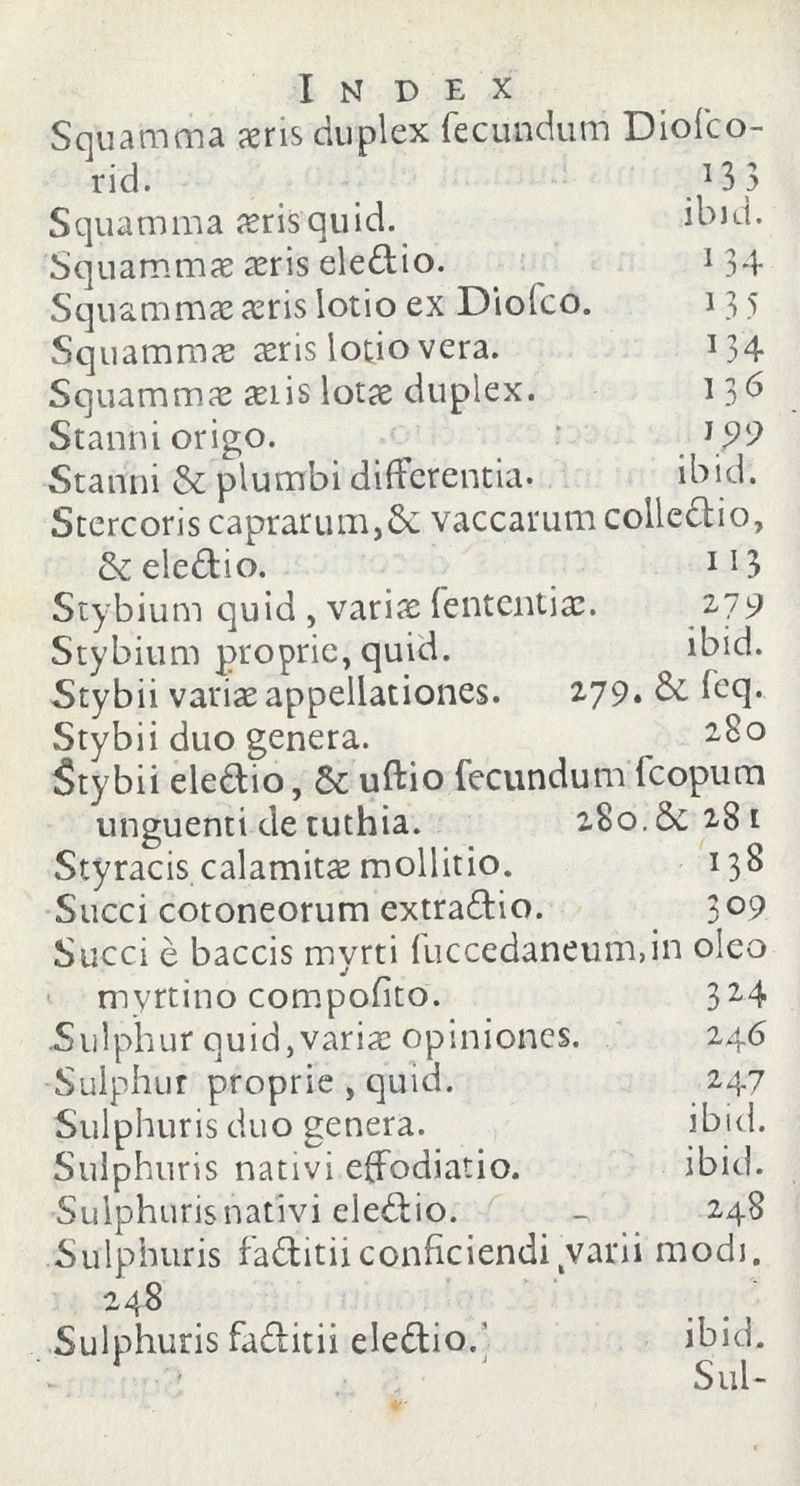 INDEX

Squamma æris duplex ſecundum Dioſcorid. 133
Squamma æris quid. ibid.
Squammæ æris electio. 134
Squammæ æris lotio ex Dioſco. 135
Squammæ æris lotio vera. 134
Squammæ æris lotæ duplex. 136
Stanni origo. 199
Stanni & plumbi differentia. ibid.
Stercoris caprarum, & vaccarum collectio, & electio. 113
Stybium quid, variæ ſententiæ. 279
Stybium proprie, quid. ibid.
Stybii variæ appellationes. 279. & ſeq.
Stybii duo genera. 280
Stybii electio, & uſtio ſecundum ſcopum unguenti de tuthia. 280. & 281
Styracis calamitæ mollitio. 138
Succi cotoneorum extractio. 309
Succi è baccis myrti ſuccedaneum, in oleo myrtino compoſito. 324
Sulphur quid, variæ opiniones. 246
Sulphur proprie, quid. 247
Sulphuris duo genera. ibid.
Sulphuris nativi effodiatio. ibid.
Sulphuris nativi electio. 248
Sulphuris factitii conficiendi varii modi. 248
Sulphuris factitii electio. ibid.
Sul-